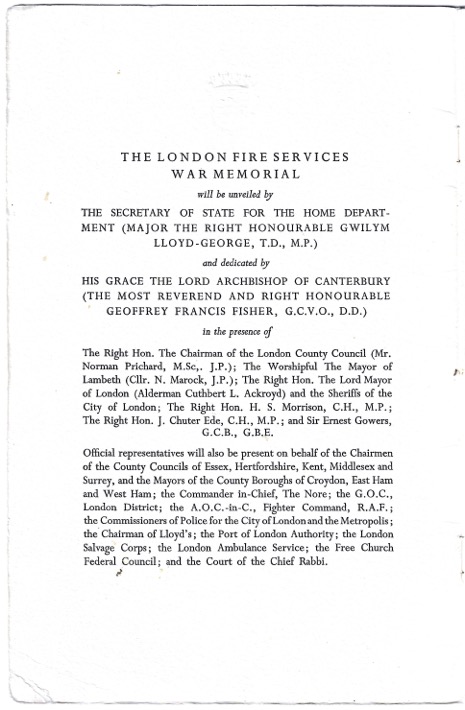 THE LONDON FIRE SERVICES
WAR MEMORIAL

will be unveiled by

THE SECRETARY OF STATE FOR THE HOME DEPARTMENT (MAJOR THE RIGHT HONOURABLE GWILYM LLOYD-GEORGE, T.D., M.P.)

and dedicated by

HIS GRACE THE LORD ARCHBISHOP OF CANTERBURY (THE MOST REVEREND AND RIGHT HONOURABLE GEOFFREY FRANCIS FISHER, G.C.V.O., D.D.)

in the presence of

The Right Hon. The Chairman of the London County Council (Mr. Norman Prichard, M.Sc,. J.P.); The Worshipful The Mayor of Lambeth (Cllr. N. Marock, J.P.); The Right Hon. The Lord Mayor of London (Alderman Cuthbert L. Ackroyd) and the Sheriffs of the City of London; The Right Hon. H. S. Morrison, C.H., M.P.; The Right Hon. J. Chuter Ede, C.H., M.P.; and Sir Ernest Gowers, G.C.B., G.B.E.

Official representatives will also be present on behalf of the Chairmen of the County Councils of Essex, Hertfordshire, Kent, Middlesex and Surrey, and the Mayors of the County Boroughs of Croydon, East Ham and West Ham; the Commander in-Chief, The Nore; the G.O.C., London District; the A.O.C.-in-C., Fighter Command, R.A.F.; the Commissioners of Police for the City of London and the Metropolis; the Chairman of Lloyd's; the Port of London Authority; the London Salvage Corps; the London Ambulance Service; the Free Church Federal Council; and the Court of the Chief Rabbi.